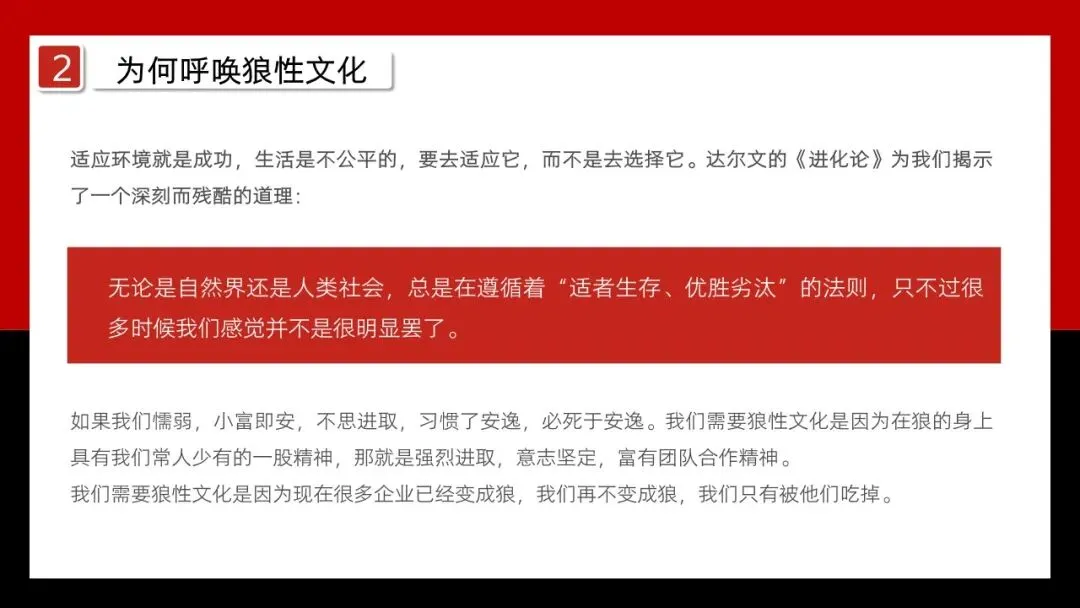 2 为何呼唤狼性文化

适应环境就是成功，生活是不公平的，要去适应它，而不是去选择它。达尔文的《进化论》为我们揭示了一个深刻而残酷的道理：

无论是自然界还是人类社会，总是在遵循着“适者生存、优胜劣汰”的法则，只不过很多时候我们感觉并不是很明显罢了。

如果我们懦弱，小富即安，不思进取，习惯了安逸，必死于安逸。我们需要狼性文化是因为在狼的身上具有我们常人少有的一股精神，那就是强烈进取，意志坚定，富有团队合作精神。
我们需要狼性文化是因为现在很多企业已经变成狼，我们再不变成狼，我们只有被他们吃掉。